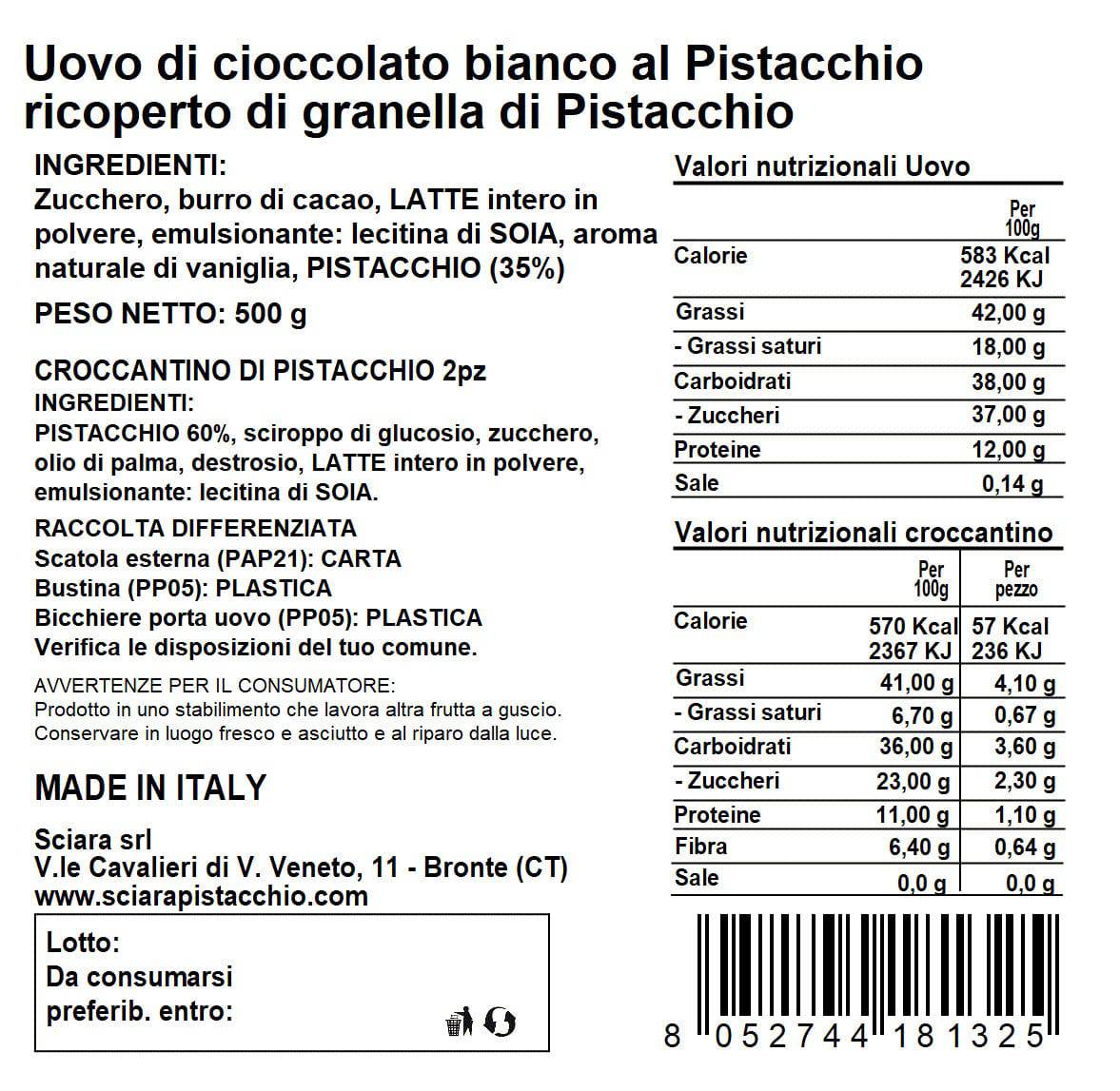 Uovo di cioccolato bianco al Pistacchio ricoperto di granella di Pistacchio

INGREDIENTI:
Zucchero, burro di cacao, LATTE intero in polvere, emulsionante: lecitina di SOIA, aroma naturale di vaniglia, PISTACCHIO (35%)

PESO NETTO: 500 g

CROCCANTINO DI PISTACCHIO 2pz
INGREDIENTI:
PISTACCHIO 60%, sciroppo di glucosio, zucchero, olio di palma, destrosio, LATTE intero in polvere, emulsionante: lecitina di SOIA.

RACCOLTA DIFFERENZIATA
Scatola esterna (PAP21): CARTA
Bustina (PP05): PLASTICA
Bicchiere porta uovo (PP05): PLASTICA
Verifica le disposizioni del tuo comune.

AVVERTENZE PER IL CONSUMATORE:
Prodotto in uno stabilimento che lavora altra frutta a guscio.
Conservare in luogo fresco e asciutto e al riparo dalla luce.

MADE IN ITALY

Sciara srl
V.le Cavalieri di V. Veneto, 11 - Bronte (CT)
www.sciarapistacchio.com

Lotto:
Da consumarsi preferib. entro:

Valori nutrizionali Uovo

| | Per 100g |
|---|---|
| Calorie | 583 Kcal 2426 KJ |
| Grassi | 42,00 g |
| - Grassi saturi | 18,00 g |
| Carboidrati | 38,00 g |
| - Zuccheri | 37,00 g |
| Proteine | 12,00 g |
| Sale | 0,14 g |

Valori nutrizionali croccantino

| | Per 100g | Per pezzo |
|---|---|---|
| Calorie | 570 Kcal 2367 KJ | 57 Kcal 236 KJ |
| Grassi | 41,00 g | 4,10 g |
| - Grassi saturi | 6,70 g | 0,67 g |
| Carboidrati | 36,00 g | 3,60 g |
| - Zuccheri | 23,00 g | 2,30 g |
| Proteine | 11,00 g | 1,10 g |
| Fibra | 6,40 g | 0,64 g |
| Sale | 0,0 g | 0,0 g |

8 052744 181325